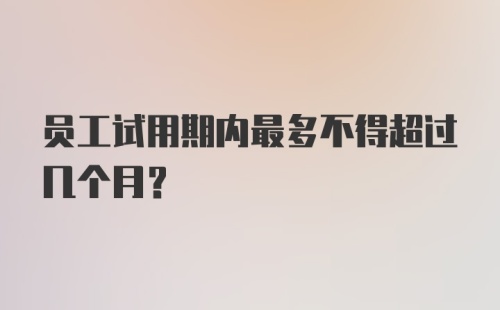 员工试用期内最多不得超过几个月？